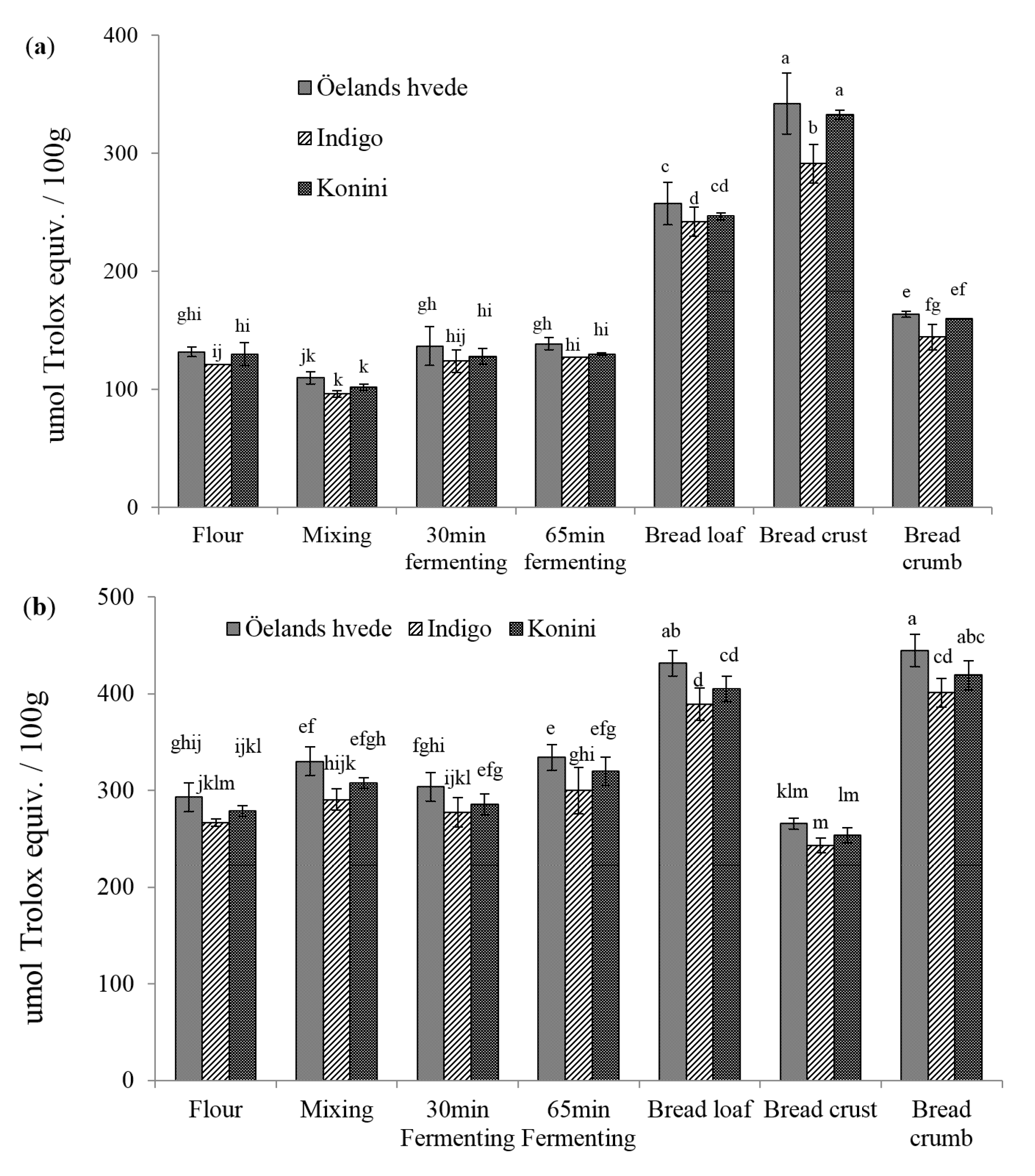 (a)

umol Trolox equiv. / 100g

400
300
200
100
0

Öelands hvede
Indigo
Konini

ghi ij hi
jk k k
gh hij hi
gh hi hi
c d cd
a b a
e fg ef

Flour
Mixing
30min fermenting
65min fermenting
Bread loaf
Bread crust
Bread crumb

(b)

umol Trolox equiv. / 100g

500
400
300
200
100
0

Öelands hvede Indigo Konini

ghij jklm ijkl
ef hijk efgh
fghi ijkl efg
e ghi efg
ab d cd
klm m lm
a cd abc

Flour
Mixing
30min Fermenting
65min Fermenting
Bread loaf
Bread crust
Bread crumb